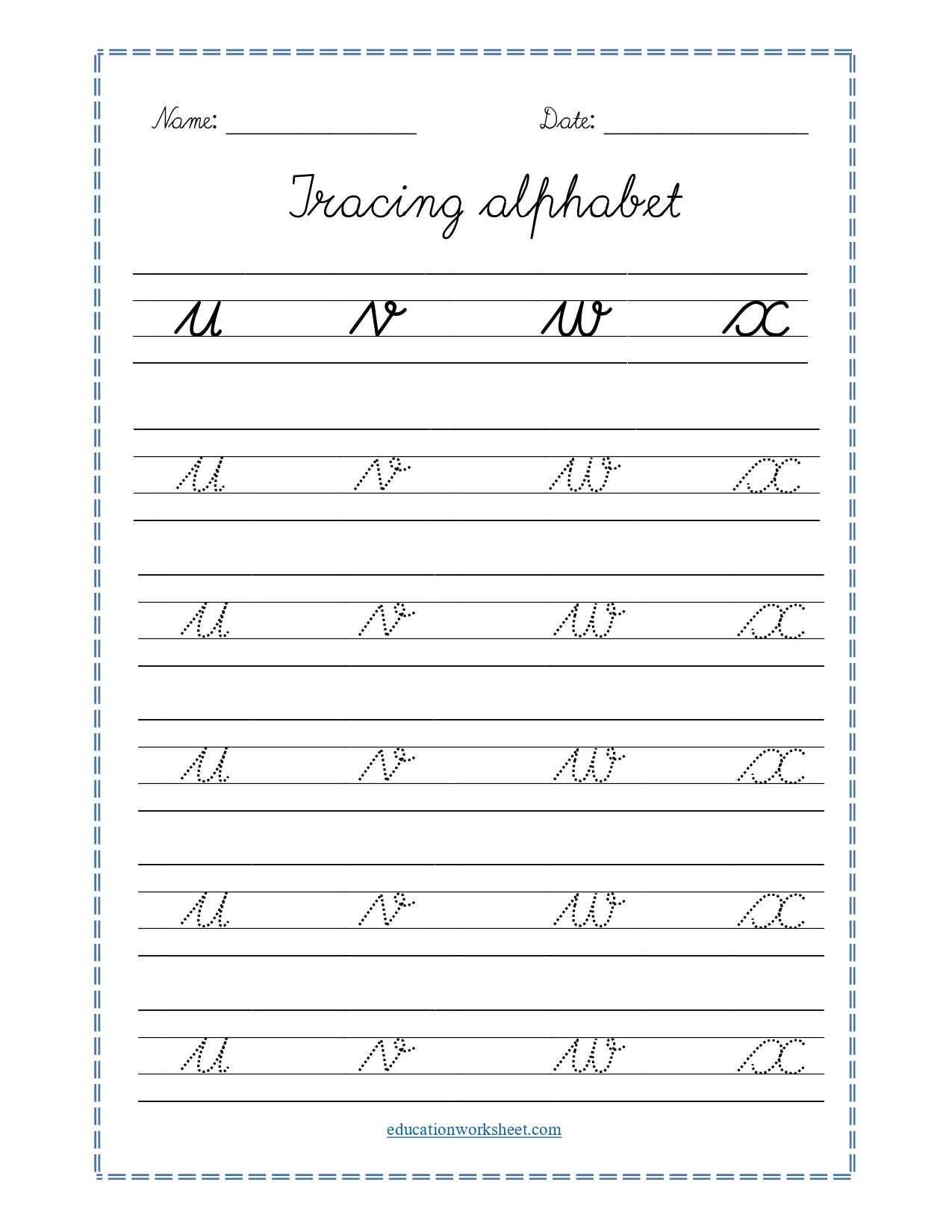 Name: ______________ Date: ______________

Tracing alphabet

u v w x

u v w x

u v w x

u v w x

u v w x

u v w x

educationworksheet.com